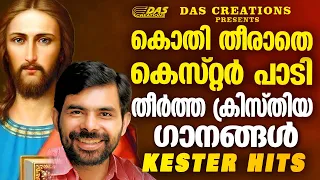 DAS CREATIONS

DAS CREATIONS
PRESENTS

കൊതി തീരാതെ കെസ്റ്റർ പാടി തീർത്ത ക്രിസ്തിയ ഗാനങ്ങൾ

KESTER HITS